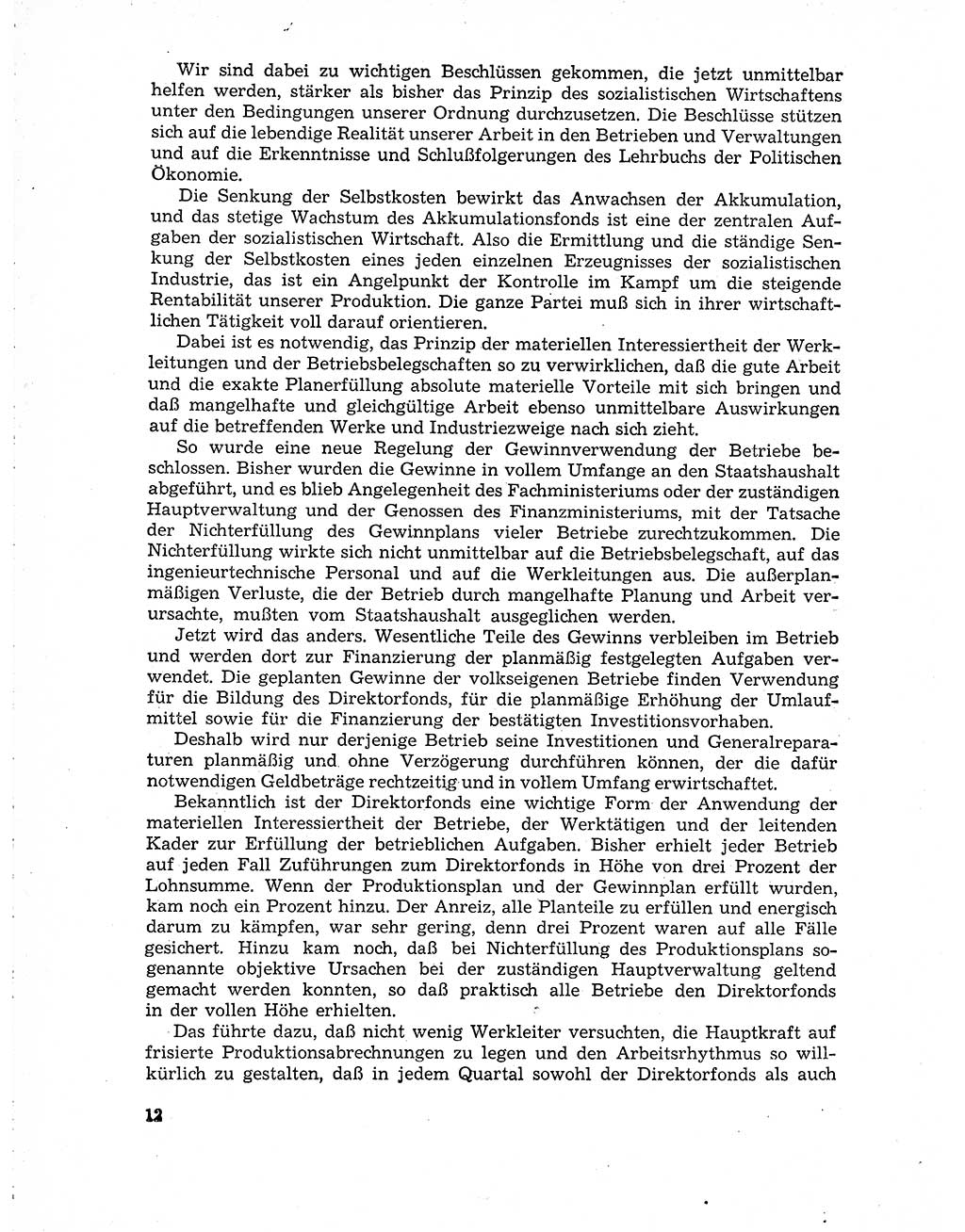 Wir sind dabei zu wichtigen Beschlüssen gekommen, die jetzt unmittelbar helfen werden, stärker als bisher das Prinzip des sozialistischen Wirtschaftens unter den Bedingungen unserer Ordnung durchzusetzen. Die Beschlüsse stützen sich auf die lebendige Realität unserer Arbeit in den Betrieben und Verwaltungen und auf die Erkenntnisse und Schlußfolgerungen des Lehrbuchs der Politischen Ökonomie.

Die Senkung der Selbstkosten bewirkt das Anwachsen der Akkumulation, und das stetige Wachstum des Akkumulationsfonds ist eine der zentralen Aufgaben der sozialistischen Wirtschaft. Also die Ermittlung und die ständige Senkung der Selbstkosten eines jeden einzelnen Erzeugnisses der sozialistischen Industrie, das ist ein Angelpunkt der Kontrolle im Kampf um die steigende Rentabilität unserer Produktion. Die ganze Partei muß sich in ihrer wirtschaftlichen Tätigkeit voll darauf orientieren.

Dabei ist es notwendig, das Prinzip der materiellen Interessiertheit der Werkleitungen und der Betriebsbelegschaften so zu verwirklichen, daß die gute Arbeit und die exakte Planerfüllung absolute materielle Vorteile mit sich bringen und daß mangelhafte und gleichgültige Arbeit ebenso unmittelbare Auswirkungen auf die betreffenden Werke und Industriezweige nach sich zieht.

So wurde eine neue Regelung der Gewinnverwendung der Betriebe beschlossen. Bisher wurden die Gewinne in vollem Umfange an den Staatshaushalt abgeführt, und es blieb Angelegenheit des Fachministeriums oder der zuständigen Hauptverwaltung und der Genossen des Finanzministeriums, mit der Tatsache der Nichterfüllung des Gewinnplans vieler Betriebe zurechtzukommen. Die Nichterfüllung wirkte sich nicht unmittelbar auf die Betriebsbelegschaft, auf das ingenieurtechnische Personal und auf die Werkleitungen aus. Die außerplanmäßigen Verluste, die der Betrieb durch mangelhafte Planung und Arbeit verursachte, mußten vom Staatshaushalt ausgeglichen werden.

Jetzt wird das anders. Wesentliche Teile des Gewinns verbleiben im Betrieb und werden dort zur Finanzierung der planmäßig festgelegten Aufgaben verwendet. Die geplanten Gewinne der volkseigenen Betriebe finden Verwendung für die Bildung des Direktorfonds, für die planmäßige Erhöhung der Umlaufmittel sowie für die Finanzierung der bestätigten Investitionsvorhaben.

Deshalb wird nur derjenige Betrieb seine Investitionen und Generalreparaturen planmäßig und ohne Verzögerung durchführen können, der die dafür notwendigen Geldbeträge rechtzeitig und in vollem Umfang erwirtschaftet.

Bekanntlich ist der Direktorfonds eine wichtige Form der Anwendung der materiellen Interessiertheit der Betriebe, der Werktätigen und der leitenden Kader zur Erfüllung der betrieblichen Aufgaben. Bisher erhielt jeder Betrieb auf jeden Fall Zuführungen zum Direktorfonds in Höhe von drei Prozent der Lohnsumme. Wenn der Produktionsplan und der Gewinnplan erfüllt wurden, kam noch ein Prozent hinzu. Der Anreiz, alle Planteile zu erfüllen und energisch darum zu kämpfen, war sehr gering, denn drei Prozent waren auf alle Fälle gesichert. Hinzu kam noch, daß bei Nichterfüllung des Produktionsplans sogenannte objektive Ursachen bei der zuständigen Hauptverwaltung geltend gemacht werden konnten, so daß praktisch alle Betriebe den Direktorfonds in der vollen Höhe erhielten.

Das führte dazu, daß nicht wenig Werkleiter versuchten, die Hauptkraft auf frisierte Produktionsabrechnungen zu legen und den Arbeitsrhythmus so willkürlich zu gestalten, daß in jedem Quartal sowohl der Direktorfonds als auch

12